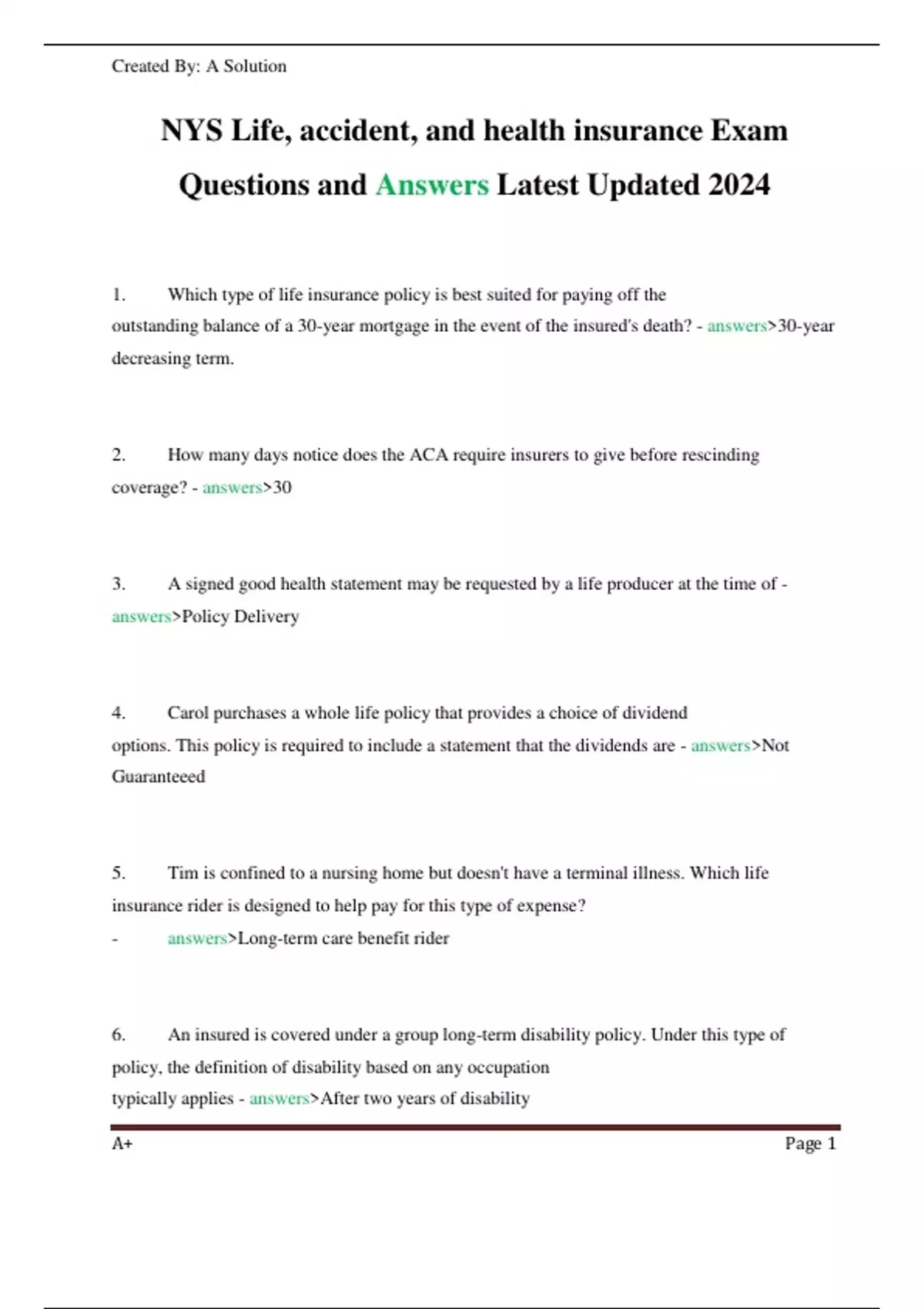 Created By: A Solution

NYS Life, accident, and health insurance Exam Questions and Answers Latest Updated 2024

1. Which type of life insurance policy is best suited for paying off the outstanding balance of a 30-year mortgage in the event of the insured's death? - answers>30-year decreasing term.

2. How many days notice does the ACA require insurers to give before rescinding coverage? - answers>30

3. A signed good health statement may be requested by a life producer at the time of - answers>Policy Delivery

4. Carol purchases a whole life policy that provides a choice of dividend options. This policy is required to include a statement that the dividends are - answers>Not Guaranteeed

5. Tim is confined to a nursing home but doesn't have a terminal illness. Which life insurance rider is designed to help pay for this type of expense?
- answers>Long-term care benefit rider

6. An insured is covered under a group long-term disability policy. Under this type of policy, the definition of disability based on any occupation typically applies - answers>After two years of disability

A+ Page 1